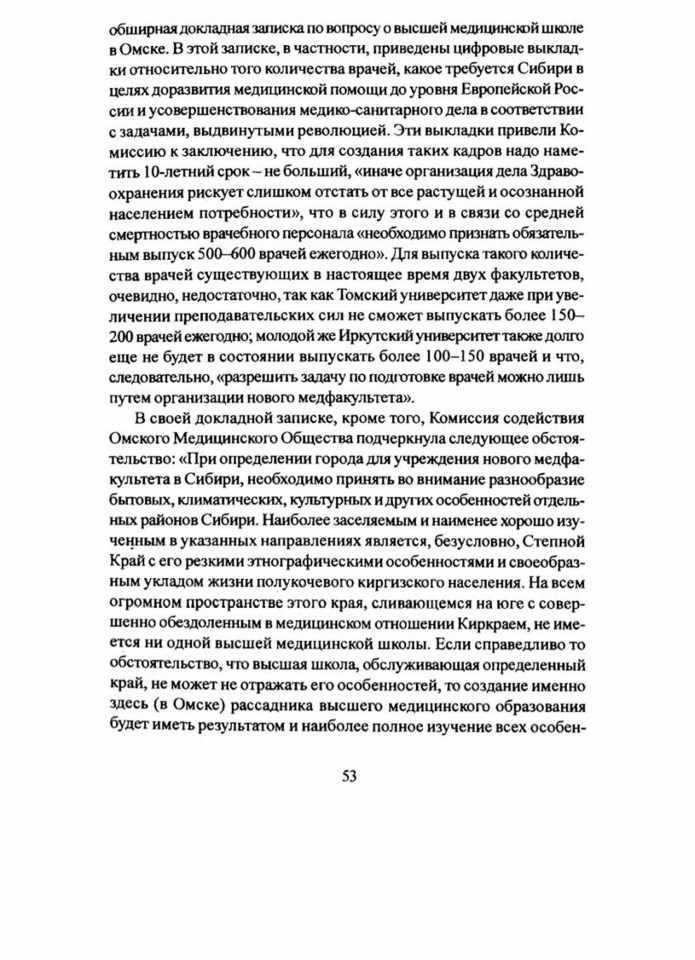 обширная докладная записка по вопросу о высшей медицинской школе в Омске. В этой записке, в частности, приведены цифровые выкладки относительно того количества врачей, какое требуется Сибири в целях доразвития медицинской помощи до уровня Европейской России и усовершенствования медико-санитарного дела в соответствии с задачами, выдвинутыми революцией. Эти выкладки привели Комиссию к заключению, что для создания таких кадров надо наметить 10-летний срок – не больший, «иначе организация дела Здравоохранения рискует слишком отстать от все растущей и осознанной населением потребности», что в силу этого и в связи со средней смертностью врачебного персонала «необходимо признать обязательным выпуск 500–600 врачей ежегодно». Для выпуска такого количества врачей существующих в настоящее время двух факультетов, очевидно, недостаточно, так как Томский университет даже при увеличении преподавательских сил не сможет выпускать более 150–200 врачей ежегодно; молодой же Иркутский университет также долго еще не будет в состоянии выпускать более 100–150 врачей и что, следовательно, «разрешить задачу по подготовке врачей можно лишь путем организации нового медфакультета».

В своей докладной записке, кроме того, Комиссия содействия Омского Медицинского Общества подчеркнула следующее обстоятельство: «При определении города для учреждения нового медфакультета в Сибири, необходимо принять во внимание разнообразие бытовых, климатических, культурных и других особенностей отдельных районов Сибири. Наиболее заселяемым и наименее хорошо изученным в указанных направлениях является, безусловно, Степной Край с его резкими этнографическими особенностями и своеобразным укладом жизни полукочевого киргизского населения. На всем огромном пространстве этого края, сливающемся на юге с совершенно обездоленным в медицинском отношении Киркраем, не имеется ни одной высшей медицинской школы. Если справедливо то обстоятельство, что высшая школа, обслуживающая определенный край, не может не отражать его особенностей, то создание именно здесь (в Омске) рассадника высшего медицинского образования будет иметь результатом и наиболее полное изучение всех особен-

53